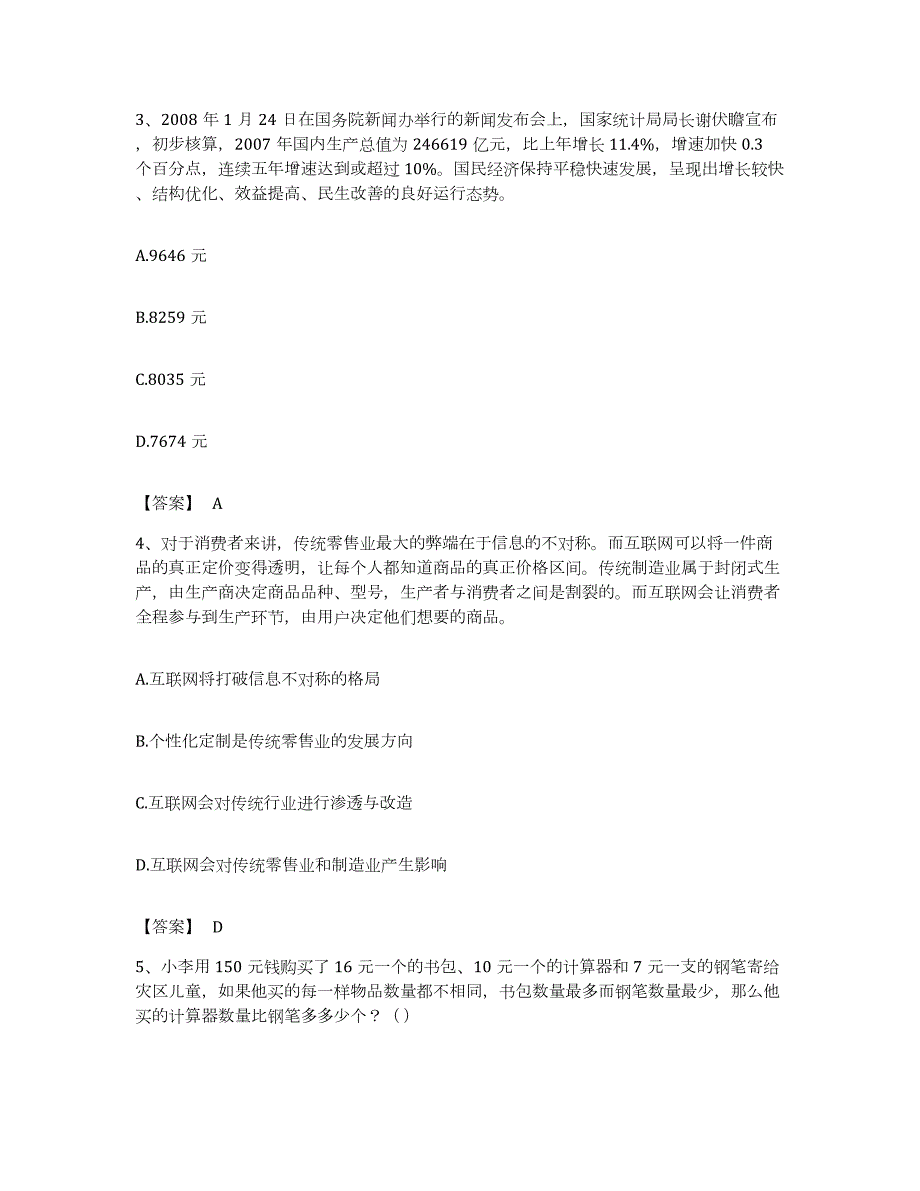 3、2008 年 1 月 24 日在国务院新闻办举行的新闻发布会上，国家统计局局长谢伏瞻宣布，初步核算，2007 年国内生产总值为 246619 亿元，比上年增长 11.4%，增速加快 0.3 个百分点，连续五年增速达到或超过 10%。国民经济保持平稳快速发展，呈现出增长较快、结构优化、效益提高、民生改善的良好运行态势。

A.9646 元

B.8259 元

C.8035 元

D.7674 元

【答案】 A

4、对于消费者来讲，传统零售业最大的弊端在于信息的不对称。而互联网可以将一件商品的真正定价变得透明，让每个人都知道商品的真正价格区间。传统制造业属于封闭式生产，由生产商决定商品品种、型号，生产者与消费者之间是割裂的。而互联网会让消费者全程参与到生产环节，由用户决定他们想要的商品。

A.互联网将打破信息不对称的格局

B.个性化定制是传统零售业的发展方向

C.互联网会对传统行业进行渗透与改造

D.互联网会对传统零售业和制造业产生影响

【答案】 D

5、小李用 150 元钱购买了 16 元一个的书包、10 元一个的计算器和 7 元一支的钢笔寄给灾区儿童，如果他买的每一样物品数量都不相同，书包数量最多而钢笔数量最少，那么他买的计算器数量比钢笔多多少个？（）